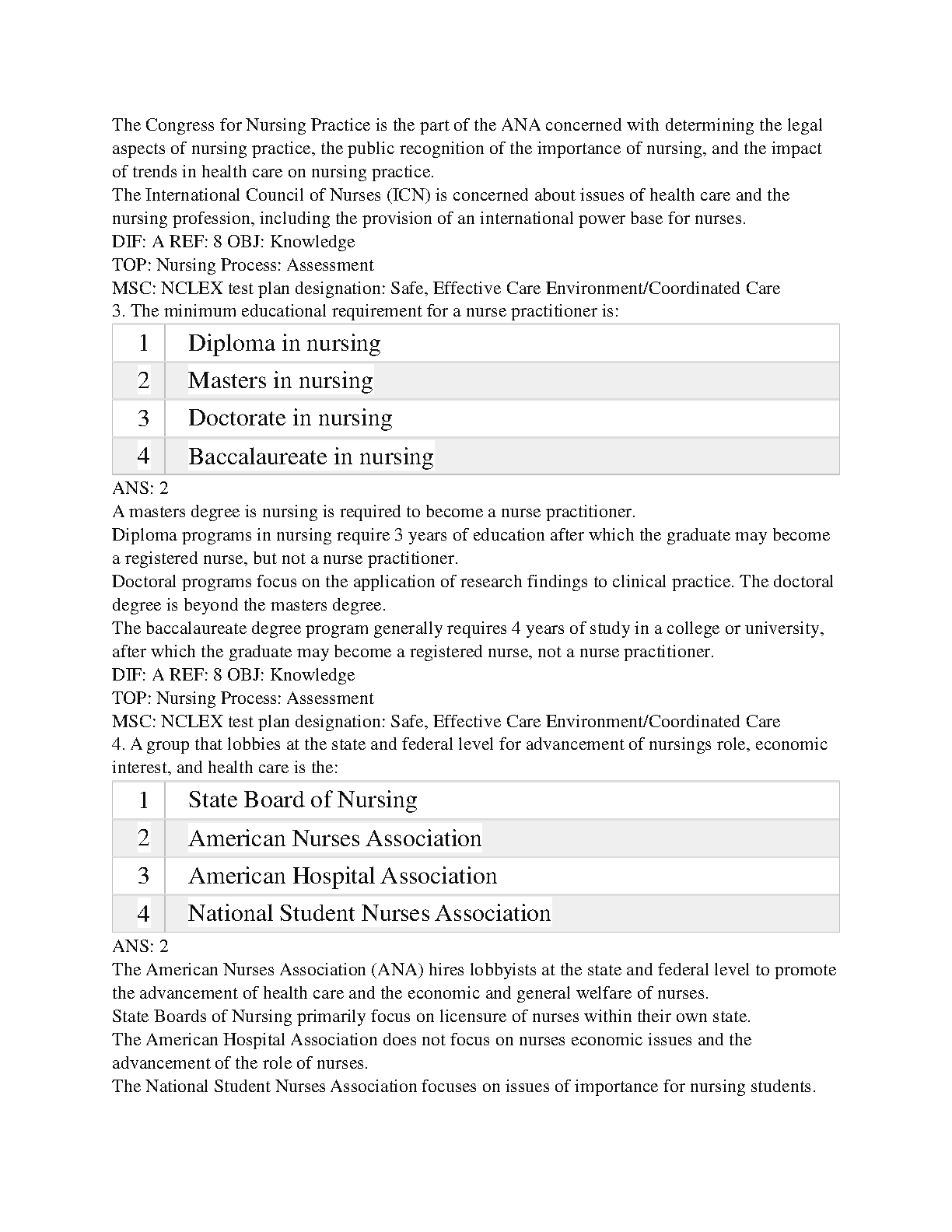 The Congress for Nursing Practice is the part of the ANA concerned with determining the legal aspects of nursing practice, the public recognition of the importance of nursing, and the impact of trends in health care on nursing practice.
The International Council of Nurses (ICN) is concerned about issues of health care and the nursing profession, including the provision of an international power base for nurses.
DIF: A REF: 8 OBJ: Knowledge
TOP: Nursing Process: Assessment
MSC: NCLEX test plan designation: Safe, Effective Care Environment/Coordinated Care
3. The minimum educational requirement for a nurse practitioner is:

| 1 | Diploma in nursing |
|---|---|
| 2 | Masters in nursing |
| 3 | Doctorate in nursing |
| 4 | Baccalaureate in nursing |

ANS: 2
A masters degree is nursing is required to become a nurse practitioner.
Diploma programs in nursing require 3 years of education after which the graduate may become a registered nurse, but not a nurse practitioner.
Doctoral programs focus on the application of research findings to clinical practice. The doctoral degree is beyond the masters degree.
The baccalaureate degree program generally requires 4 years of study in a college or university, after which the graduate may become a registered nurse, not a nurse practitioner.
DIF: A REF: 8 OBJ: Knowledge
TOP: Nursing Process: Assessment
MSC: NCLEX test plan designation: Safe, Effective Care Environment/Coordinated Care
4. A group that lobbies at the state and federal level for advancement of nursings role, economic interest, and health care is the:

| 1 | State Board of Nursing |
|---|---|
| 2 | American Nurses Association |
| 3 | American Hospital Association |
| 4 | National Student Nurses Association |

ANS: 2
The American Nurses Association (ANA) hires lobbyists at the state and federal level to promote the advancement of health care and the economic and general welfare of nurses.
State Boards of Nursing primarily focus on licensure of nurses within their own state.
The American Hospital Association does not focus on nurses economic issues and the advancement of the role of nurses.
The National Student Nurses Association focuses on issues of importance for nursing students.